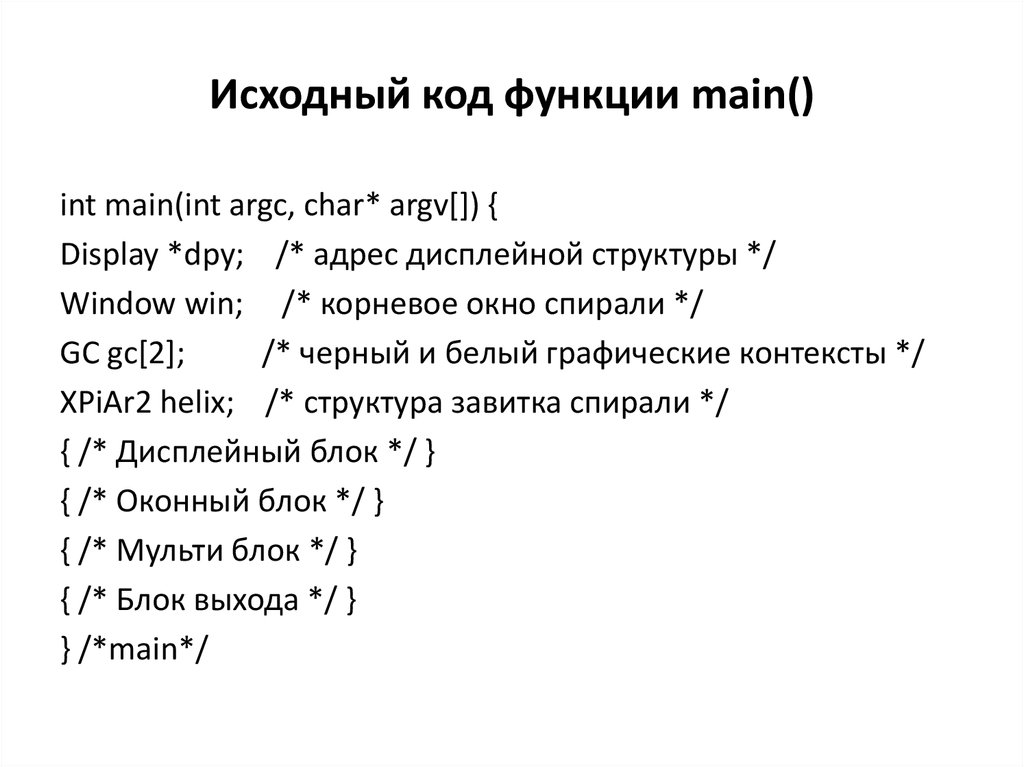 Исходный код функции main()

int main(int argc, char* argv[]) {
Display *dpy; /* адрес дисплейной структуры */
Window win; /* корневое окно спирали */
GC gc[2]; /* черный и белый графические контексты */
XPiAr2 helix; /* структура завитка спирали */
{ /* Дисплейный блок */ }
{ /* Оконный блок */ }
{ /* Мульти блок */ }
{ /* Блок выхода */ }
} /*main*/